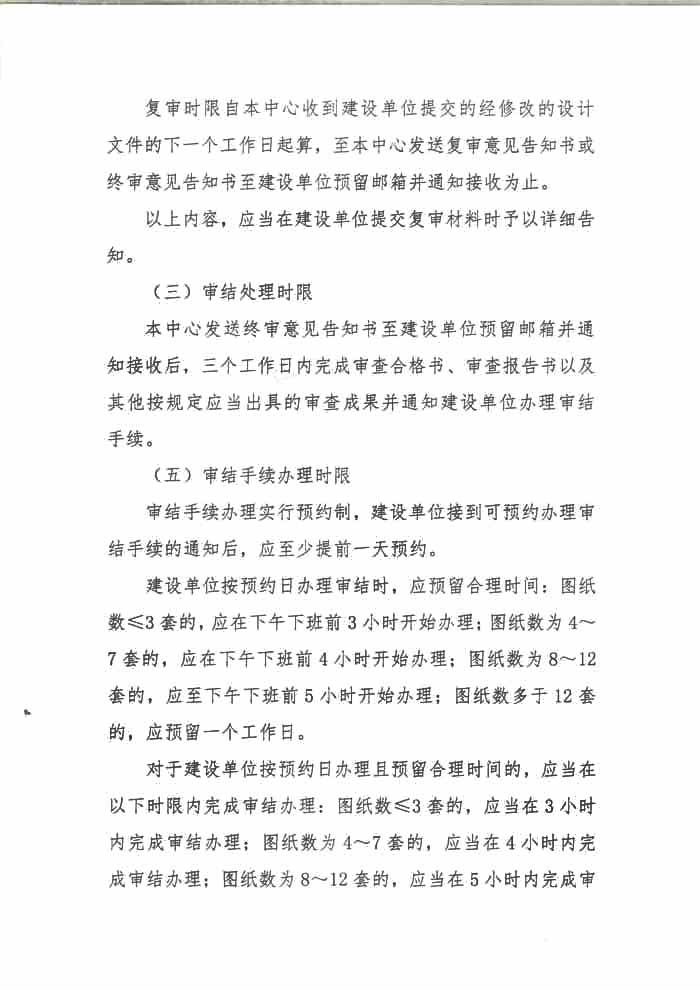 复审时限自本中心收到建设单位提交的经修改的设计文件的下一个工作日起算，至本中心发送复审意见告知书或终审意见告知书至建设单位预留邮箱并通知接收为止。

以上内容，应当在建设单位提交复审材料时予以详细告知。

（三）审结处理时限

本中心发送终审意见告知书至建设单位预留邮箱并通知接收后，三个工作日内完成审查合格书、审查报告书以及其他按规定应当出具的审查成果并通知建设单位办理审结手续。

（五）审结手续办理时限

审结手续办理实行预约制，建设单位接到可预约办理审结手续的通知后，应至少提前一天预约。

建设单位按预约日办理审结时，应预留合理时间：图纸数≤3套的，应在下午下班前3小时开始办理；图纸数为4～7套的，应在下午下班前4小时开始办理；图纸数为8～12套的，应至下午下班前5小时开始办理；图纸数多于12套的，应预留一个工作日。

对于建设单位按预约日办理且预留合理时间的，应当在以下时限内完成审结办理：图纸数≤3套的，应当在3小时内完成审结办理；图纸数为4～7套的，应当在4小时内完成审结办理；图纸数为8～12套的，应当在5小时内完成审